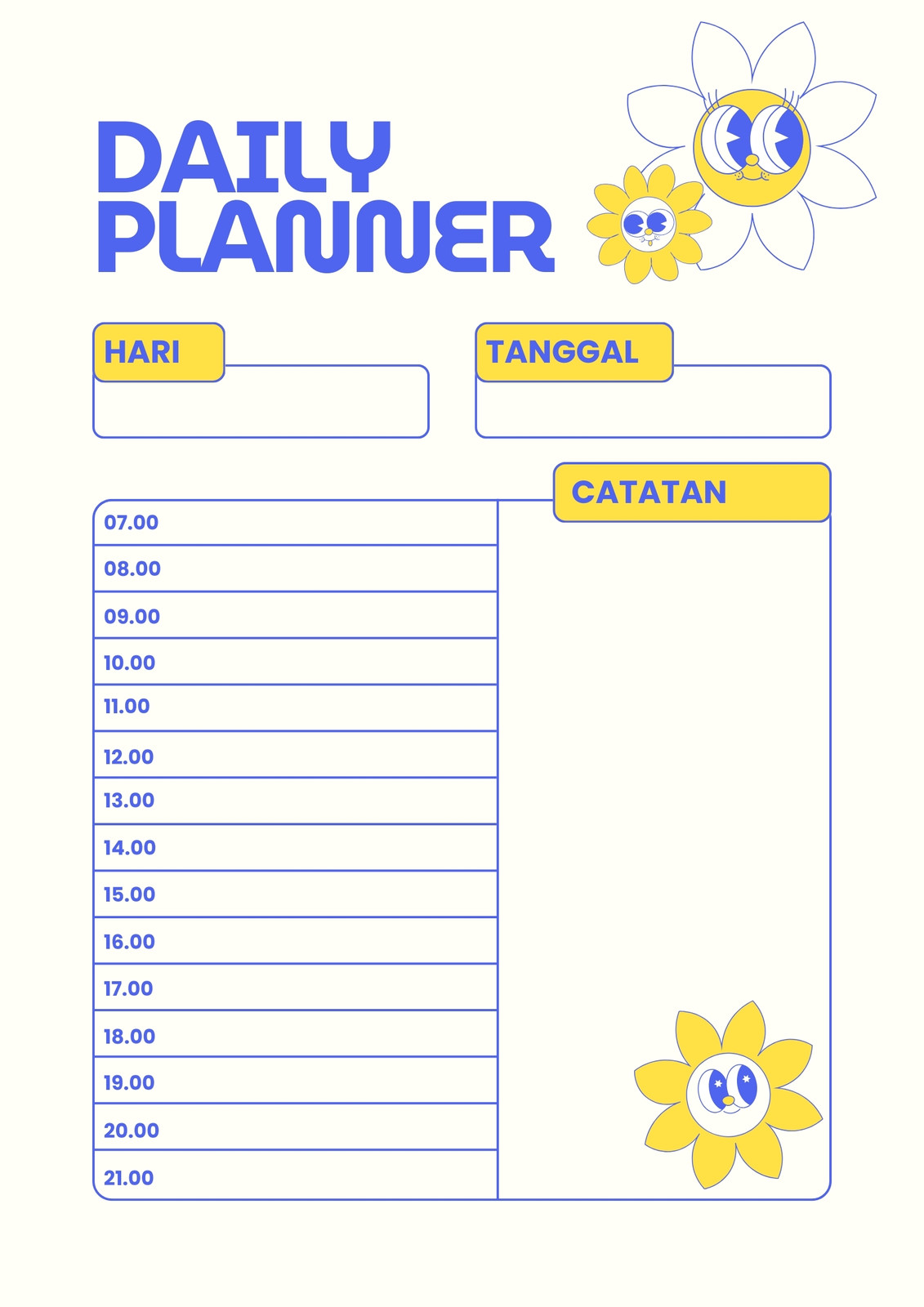 DAILY PLANNER

HARI

TANGGAL

CATATAN

07.00

08.00

09.00

10.00

11.00

12.00

13.00

14.00

15.00

16.00

17.00

18.00

19.00

20.00

21.00